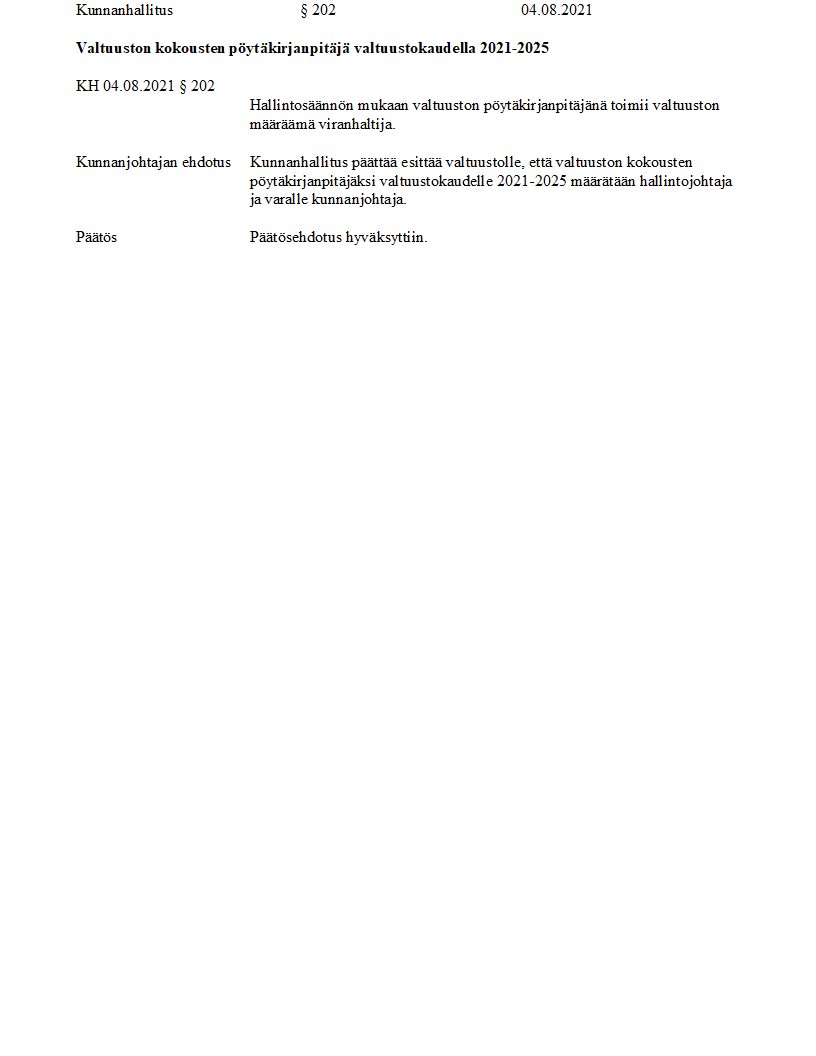 Kunnanhallitus § 202 04.08.2021

Valtuuston kokousten pöytäkirjanpitäjä valtuustokaudella 2021-2025

KH 04.08.2021 § 202

Hallintosäännön mukaan valtuuston pöytäkirjanpitäjänä toimii valtuuston määräämä viranhaltija.

Kunnanjohtajan ehdotus Kunnanhallitus päättää esittää valtuustolle, että valtuuston kokousten pöytäkirjanpitäjäksi valtuustokaudelle 2021-2025 määrätään hallintojohtaja ja varalle kunnanjohtaja.

Päätös Päätösehdotus hyväksyttiin.